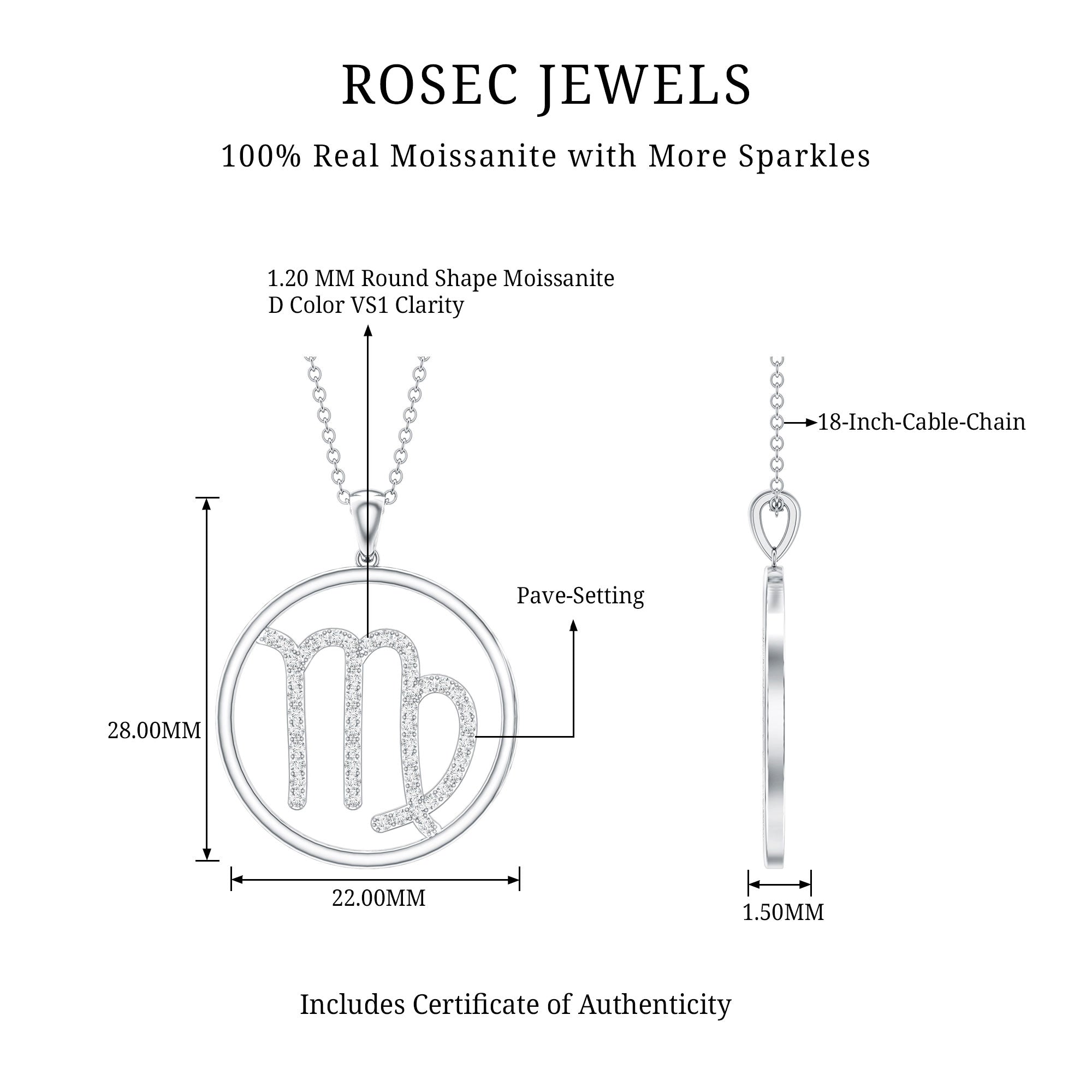 ROSEC JEWELS

100% Real Moissanite with More Sparkles

1.20 MM Round Shape Moissanite
D Color VS1 Clarity

18-Inch-Cable-Chain

Pave-Setting

28.00MM

22.00MM

1.50MM

Includes Certificate of Authenticity